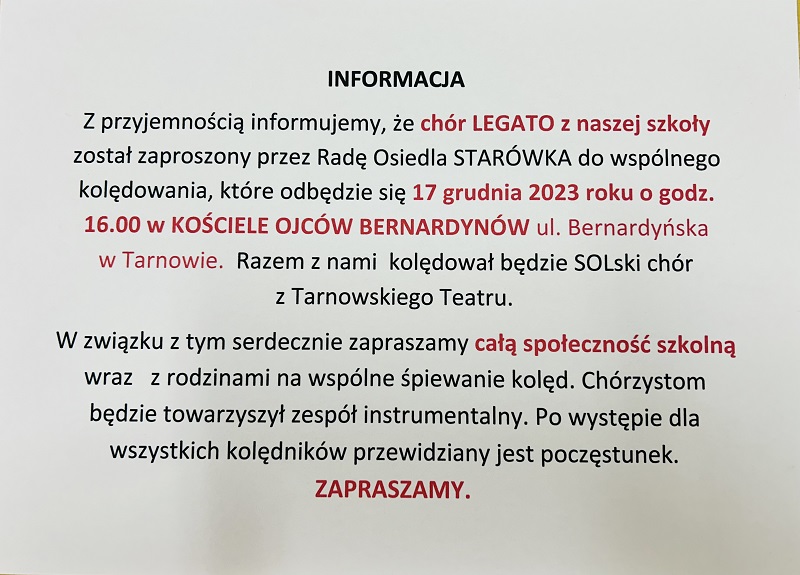 INFORMACJA

Z przyjemnością informujemy, że chór LEGATO z naszej szkoły został zaproszony przez Radę Osiedla STARÓWKA do wspólnego kolędowania, które odbędzie się 17 grudnia 2023 roku o godz. 16.00 w KOŚCIELE OJCÓW BERNARDYNÓW ul. Bernardyńska w Tarnowie. Razem z nami kolędował będzie SOLski chór z Tarnowskiego Teatru.

W związku z tym serdecznie zapraszamy całą społeczność szkolną wraz z rodzinami na wspólne śpiewanie kolęd. Chórzystom będzie towarzyszył zespół instrumentalny. Po występie dla wszystkich kolędników przewidziany jest poczęstunek.

ZAPRASZAMY.